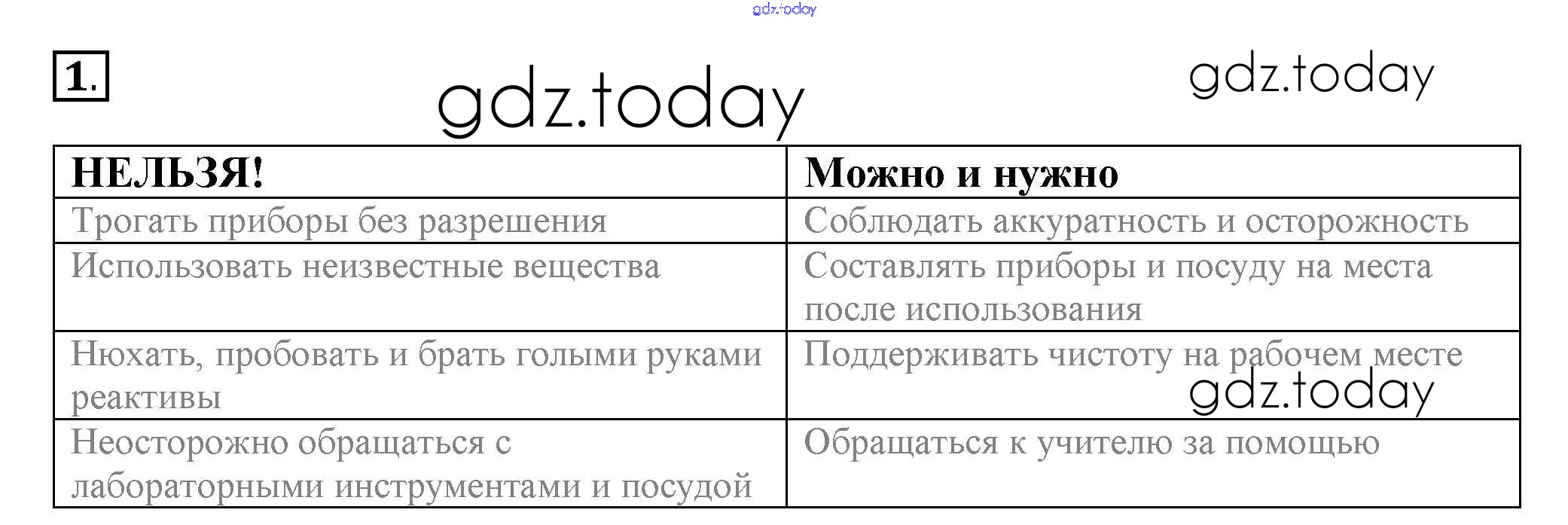 gdz.today

1.

gdz.today

gdz.today

| НЕЛЬЗЯ! | Можно и нужно |
|---|---|
| Трогать приборы без разрешения | Соблюдать аккуратность и осторожность |
| Использовать неизвестные вещества | Составлять приборы и посуду на места после использования |
| Нюхать, пробовать и брать голыми руками реактивы | Поддерживать чистоту на рабочем месте |
| Неосторожно обращаться с лабораторными инструментами и посудой | Обращаться к учителю за помощью |

gdz.today